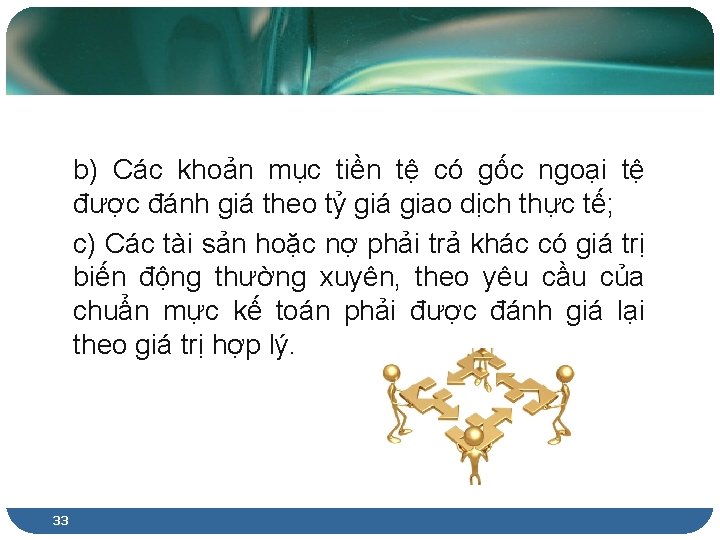 b) Các khoản mục tiền tệ có gốc ngoại tệ được đánh giá theo tỷ giá giao dịch thực tế;

c) Các tài sản hoặc nợ phải trả khác có giá trị biến động thường xuyên, theo yêu cầu của chuẩn mực kế toán phải được đánh giá lại theo giá trị hợp lý.

33